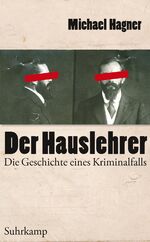 Michael Hagner

Der Hauslehrer

Die Geschichte eines Kriminalfalls

Suhrkamp